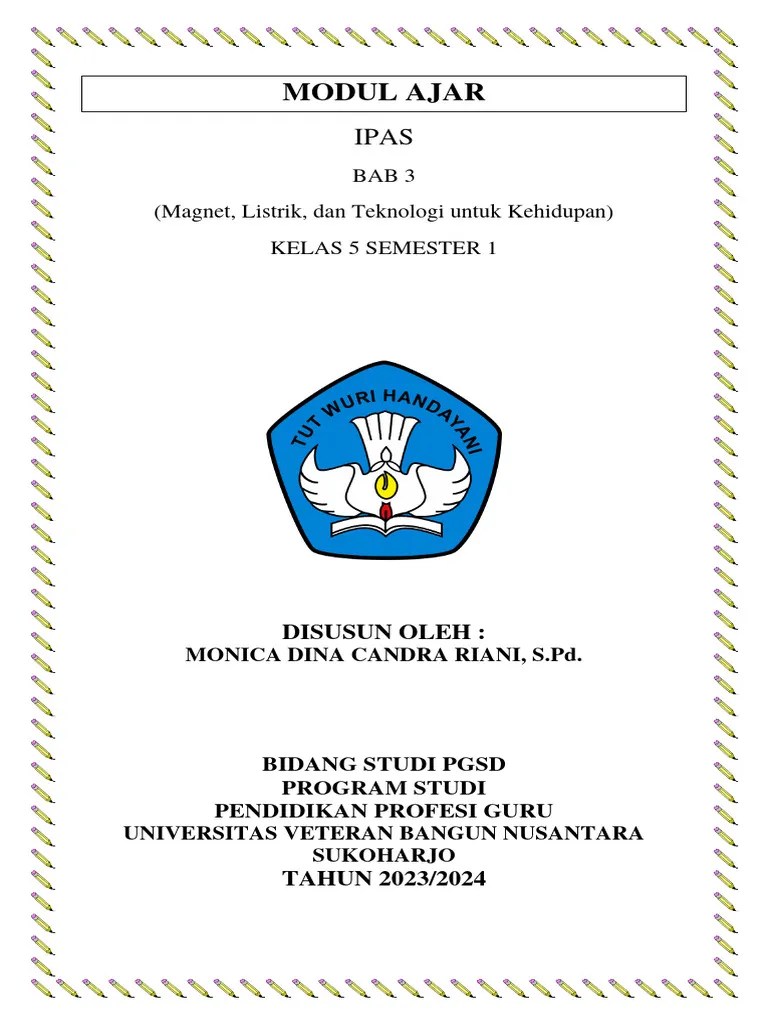 MODUL AJAR

IPAS

BAB 3

(Magnet, Listrik, dan Teknologi untuk Kehidupan)

KELAS 5 SEMESTER 1

TUT WURI HANDAYANI

DISUSUN OLEH :
MONICA DINA CANDRA RIANI, S.Pd.

BIDANG STUDI PGSD
PROGRAM STUDI
PENDIDIKAN PROFESI GURU
UNIVERSITAS VETERAN BANGUN NUSANTARA
SUKOHARJO
TAHUN 2023/2024